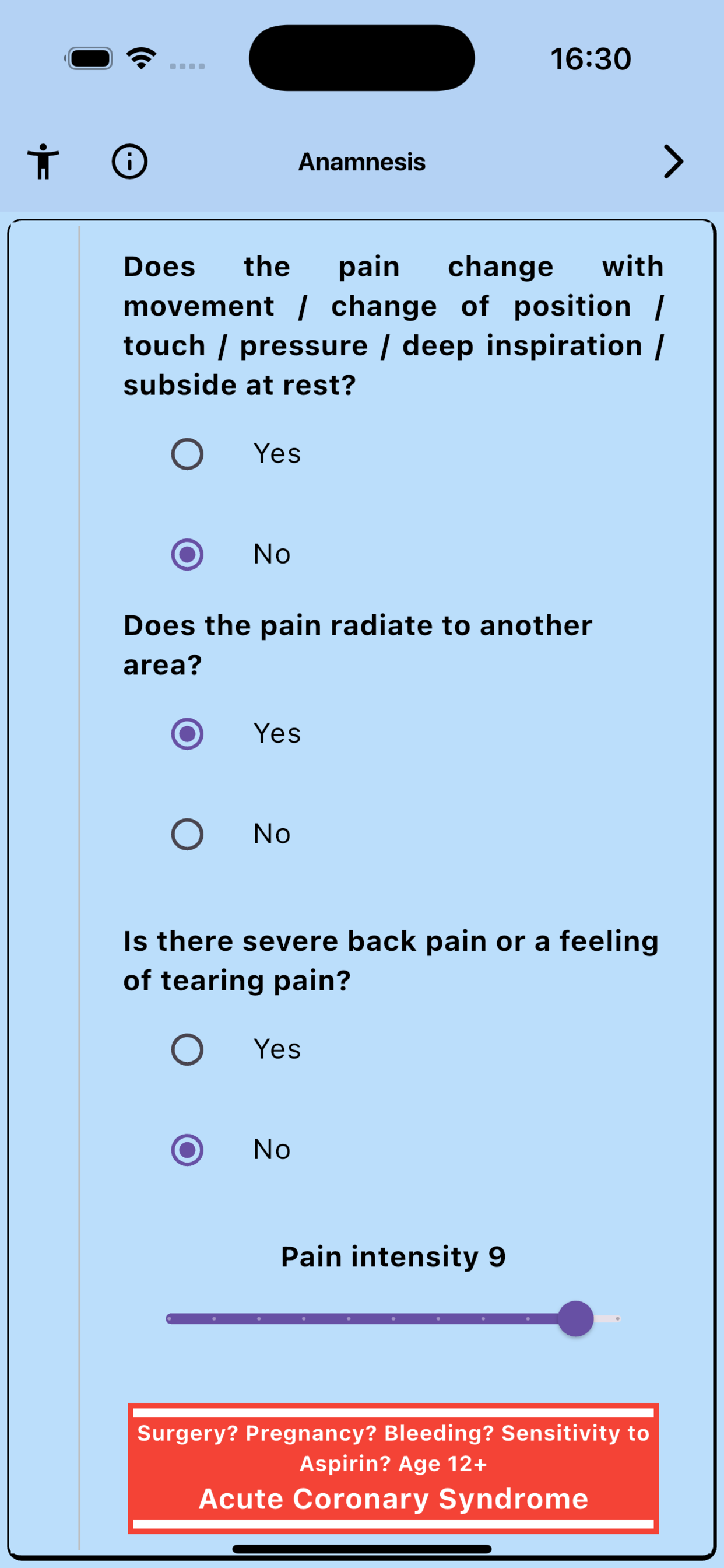 16:30

Anamnesis

Does the pain change with movement / change of position / touch / pressure / deep inspiration / subside at rest?

Yes

No

Does the pain radiate to another area?

Yes

No

Is there severe back pain or a feeling of tearing pain?

Yes

No

Pain intensity 9

Surgery? Pregnancy? Bleeding? Sensitivity to Aspirin? Age 12+

Acute Coronary Syndrome